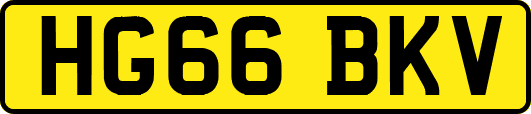 HG66 BKV